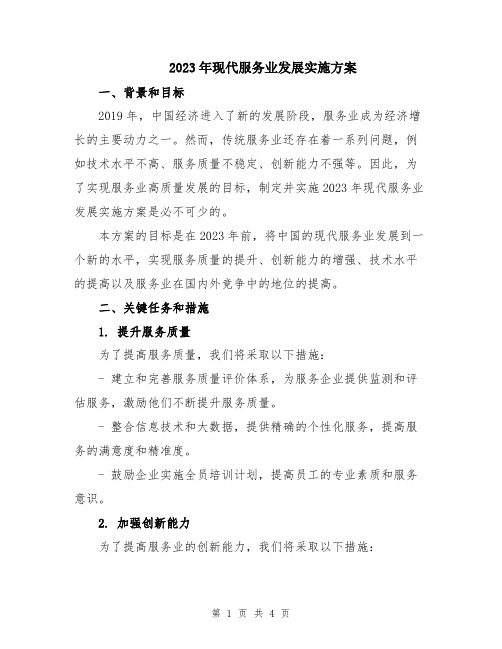 2023年现代服务业发展实施方案

一、背景和目标

2019年，中国经济进入了新的发展阶段，服务业成为经济增长的主要动力之一。然而，传统服务业还存在着一系列问题，例如技术水平不高、服务质量不稳定、创新能力不强等。因此，为了实现服务业高质量发展的目标，制定并实施2023年现代服务业发展实施方案是必不可少的。

本方案的目标是在2023年前，将中国的现代服务业发展到一个新的水平，实现服务质量的提升、创新能力的增强、技术水平的提高以及服务业在国内外竞争中的地位的提高。

二、关键任务和措施

1. 提升服务质量

为了提高服务质量，我们将采取以下措施：

- 建立和完善服务质量评价体系，为服务企业提供监测和评估服务，激励他们不断提升服务质量。

- 整合信息技术和大数据，提供精确的个性化服务，提高服务的满意度和精准度。

- 鼓励企业实施全员培训计划，提高员工的专业素质和服务意识。

2. 加强创新能力

为了提高服务业的创新能力，我们将采取以下措施：

第 1 页 共 4 页